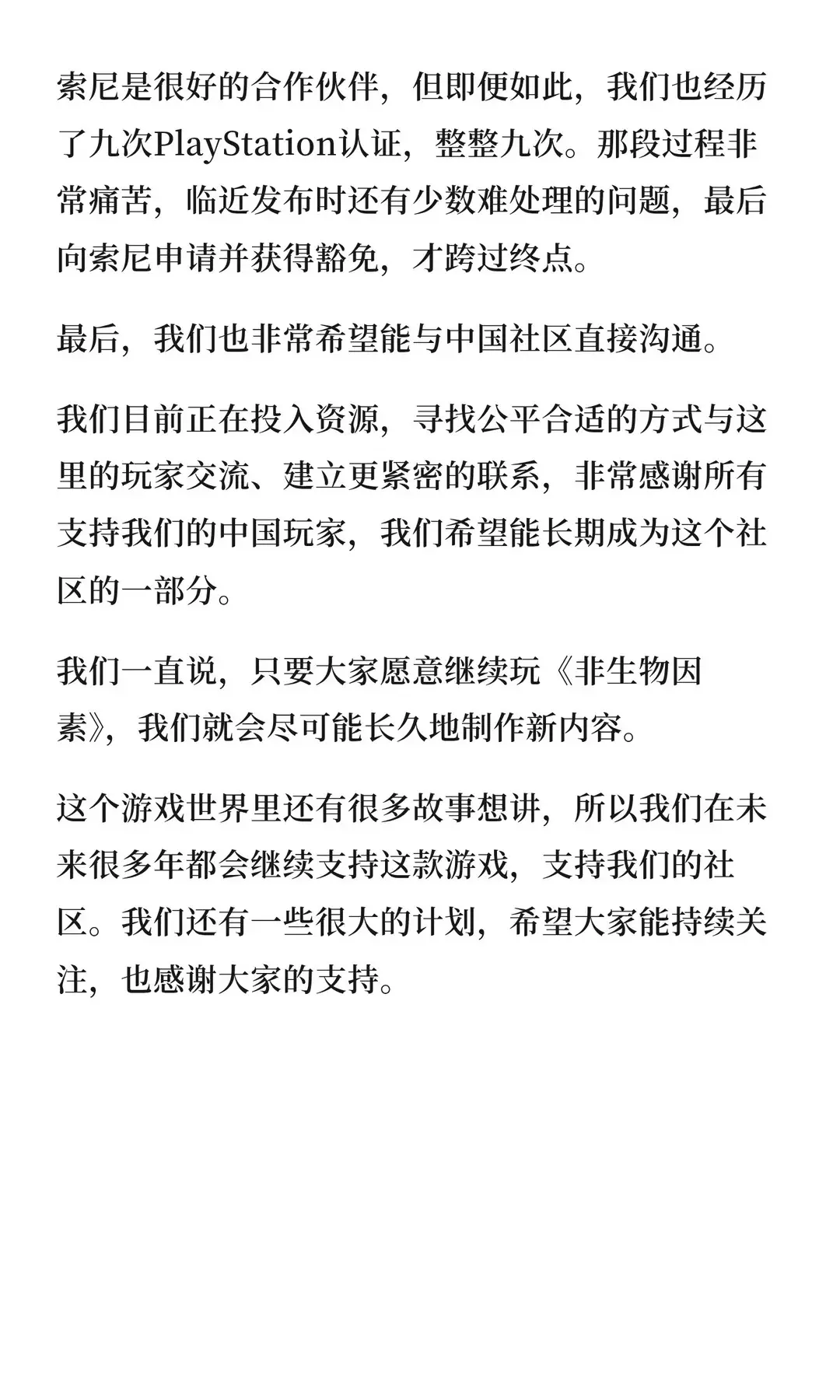 索尼是很好的合作伙伴，但即便如此，我们也经历了九次PlayStation认证，整整九次。那段过程非常痛苦，临近发布时还有少数难处理的问题，最后向索尼申请并获得豁免，才跨过终点。

最后，我们也非常希望能与中国社区直接沟通。

我们目前正在投入资源，寻找公平合适的方式与这里的玩家交流、建立更紧密的联系，非常感谢所有支持我们的中国玩家，我们希望能长期成为这个社区的一部分。

我们一直说，只要大家愿意继续玩《非生物因素》，我们就会尽可能长久地制作新内容。

这个游戏世界里还有很多故事想讲，所以我们在未来很多年都会继续支持这款游戏，支持我们的社区。我们还有一些很大的计划，希望大家能持续关注，也感谢大家的支持。